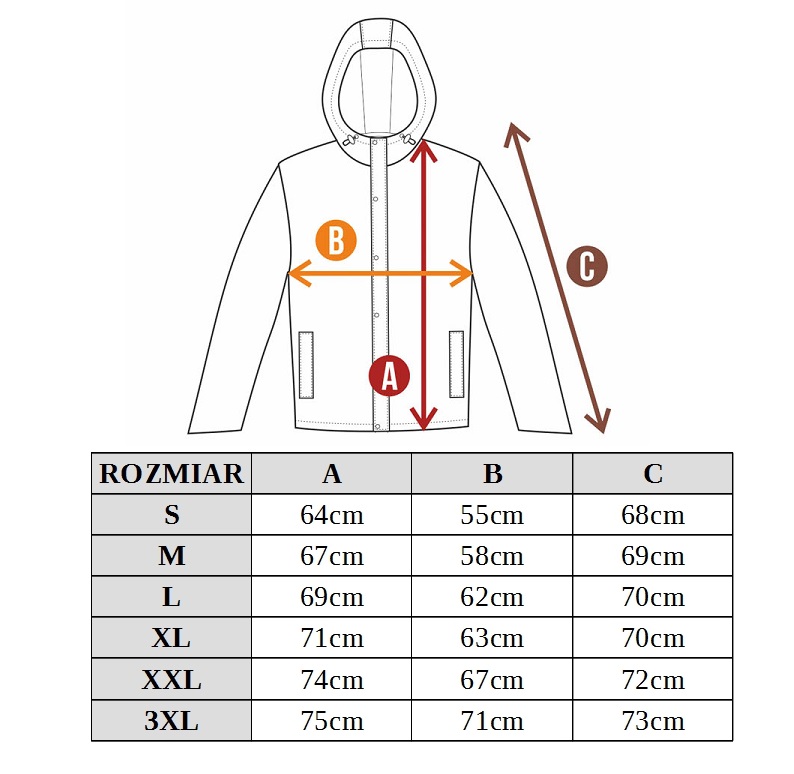 B

C

A

| ROZMIAR | A | B | C |
|---|---|---|---|
| S | 64cm | 55cm | 68cm |
| M | 67cm | 58cm | 69cm |
| L | 69cm | 62cm | 70cm |
| XL | 71cm | 63cm | 70cm |
| XXL | 74cm | 67cm | 72cm |
| 3XL | 75cm | 71cm | 73cm |